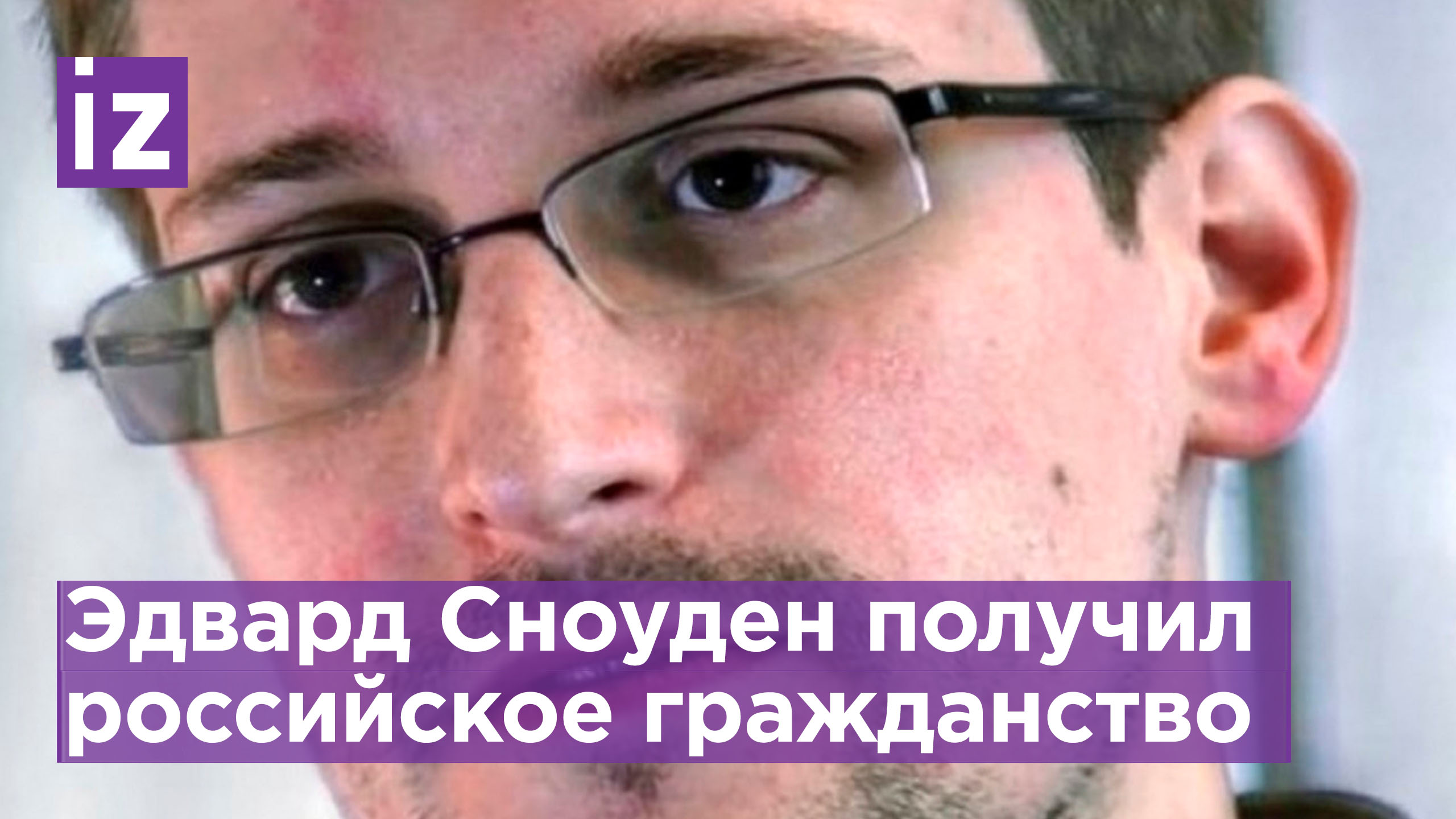 iz

Эдвард Сноуден получил российское гражданство